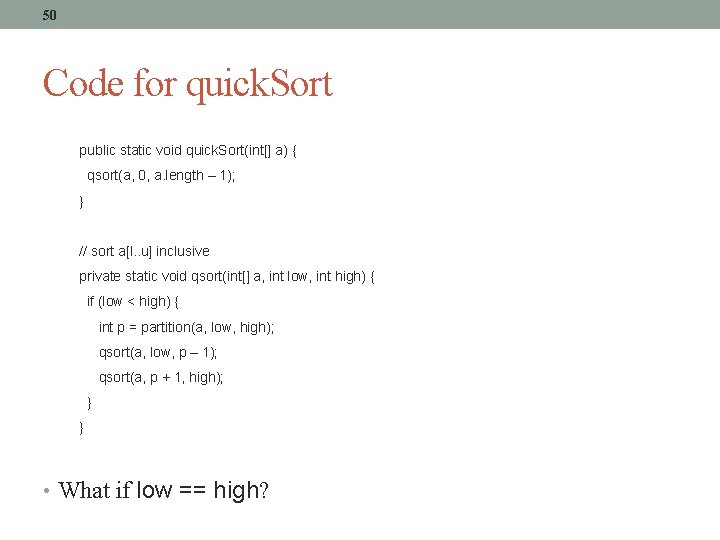 50

Code for quickSort

public static void quickSort(int[] a) {
  qsort(a, 0, a.length – 1);
}

// sort a[l..u] inclusive
private static void qsort(int[] a, int low, int high) {
  if (low < high) {
    int p = partition(a, low, high);
    qsort(a, low, p – 1);
    qsort(a, p + 1, high);
  }
}

• What if low == high?